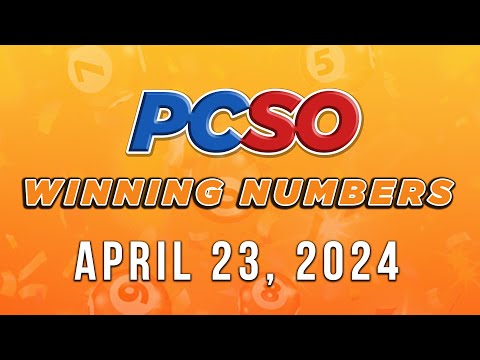 PCSO
WINNING NUMBERS
APRIL 23, 2024